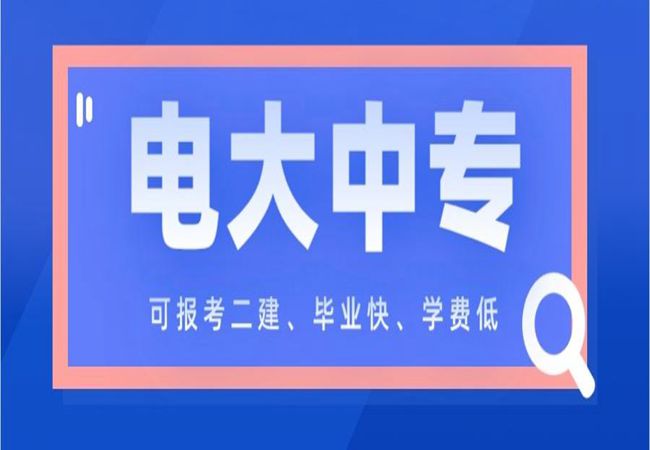 电大中专

可报考二建、毕业快、学费低